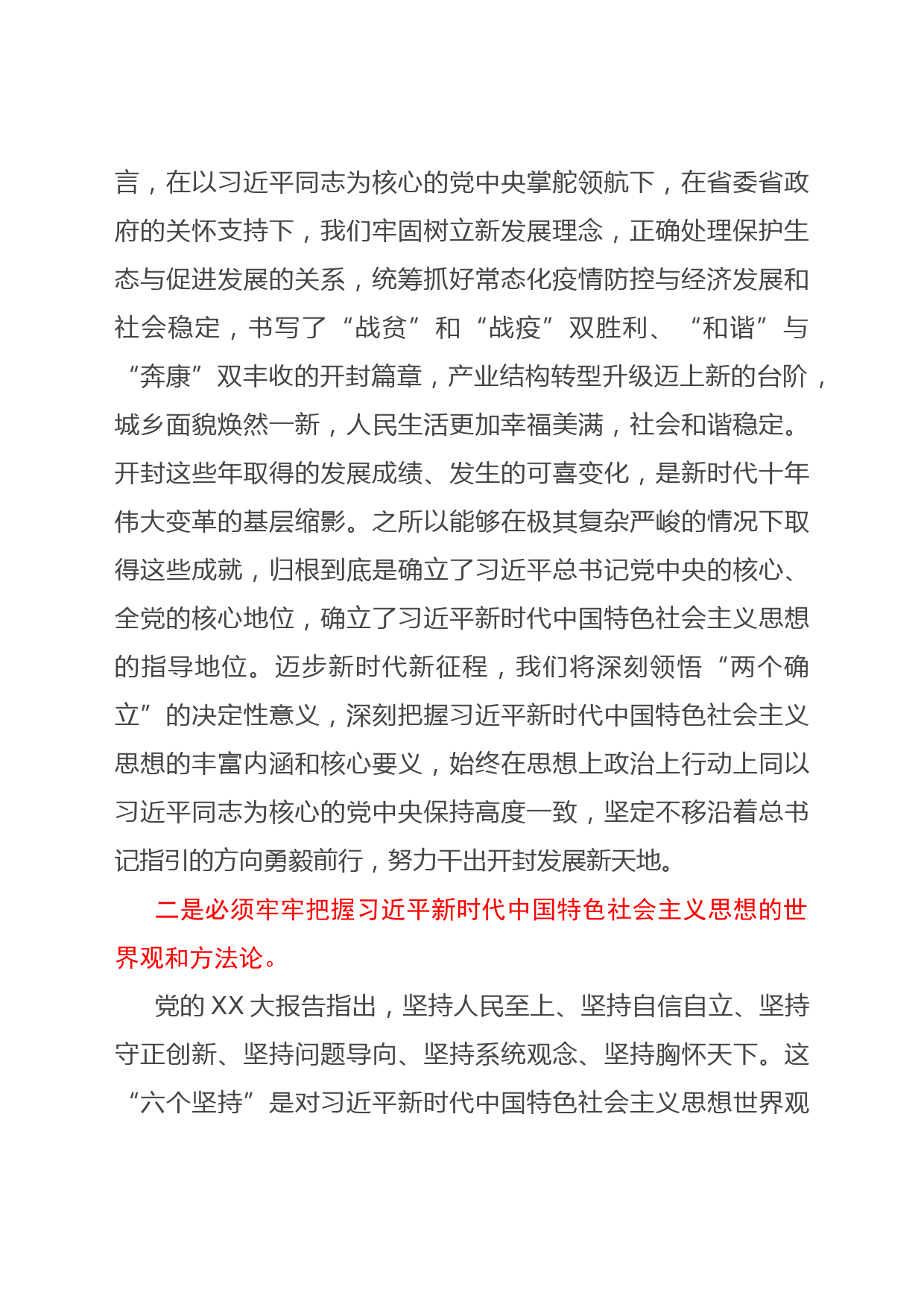 言，在以习近平同志为核心的党中央掌舵领航下，在省委省政府的关怀支持下，我们牢固树立新发展理念，正确处理保护生态与促进发展的关系，统筹抓好常态化疫情防控与经济发展和社会稳定，书写了“战贫”和“战疫”双胜利、“和谐”与“奔康”双丰收的开封篇章，产业结构转型升级迈上新的台阶，城乡面貌焕然一新，人民生活更加幸福美满，社会和谐稳定。开封这些年取得的发展成绩、发生的可喜变化，是新时代十年伟大变革的基层缩影。之所以能够在极其复杂严峻的情况下取得这些成就，归根到底是确立了习近平总书记党中央的核心、全党的核心地位，确立了习近平新时代中国特色社会主义思想的指导地位。迈步新时代新征程，我们将深刻领悟“两个确立”的决定性意义，深刻把握习近平新时代中国特色社会主义思想的丰富内涵和核心要义，始终在思想上政治上行动上同以习近平同志为核心的党中央保持高度一致，坚定不移沿着总书记指引的方向勇毅前行，努力干出开封发展新天地。

二是必须牢牢把握习近平新时代中国特色社会主义思想的世界观和方法论。

党的 XX 大报告指出，坚持人民至上、坚持自信自立、坚持守正创新、坚持问题导向、坚持系统观念、坚持胸怀天下。这“六个坚持”是对习近平新时代中国特色社会主义思想世界观